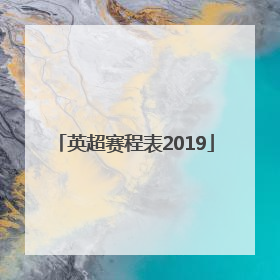 「英超赛程表2019」